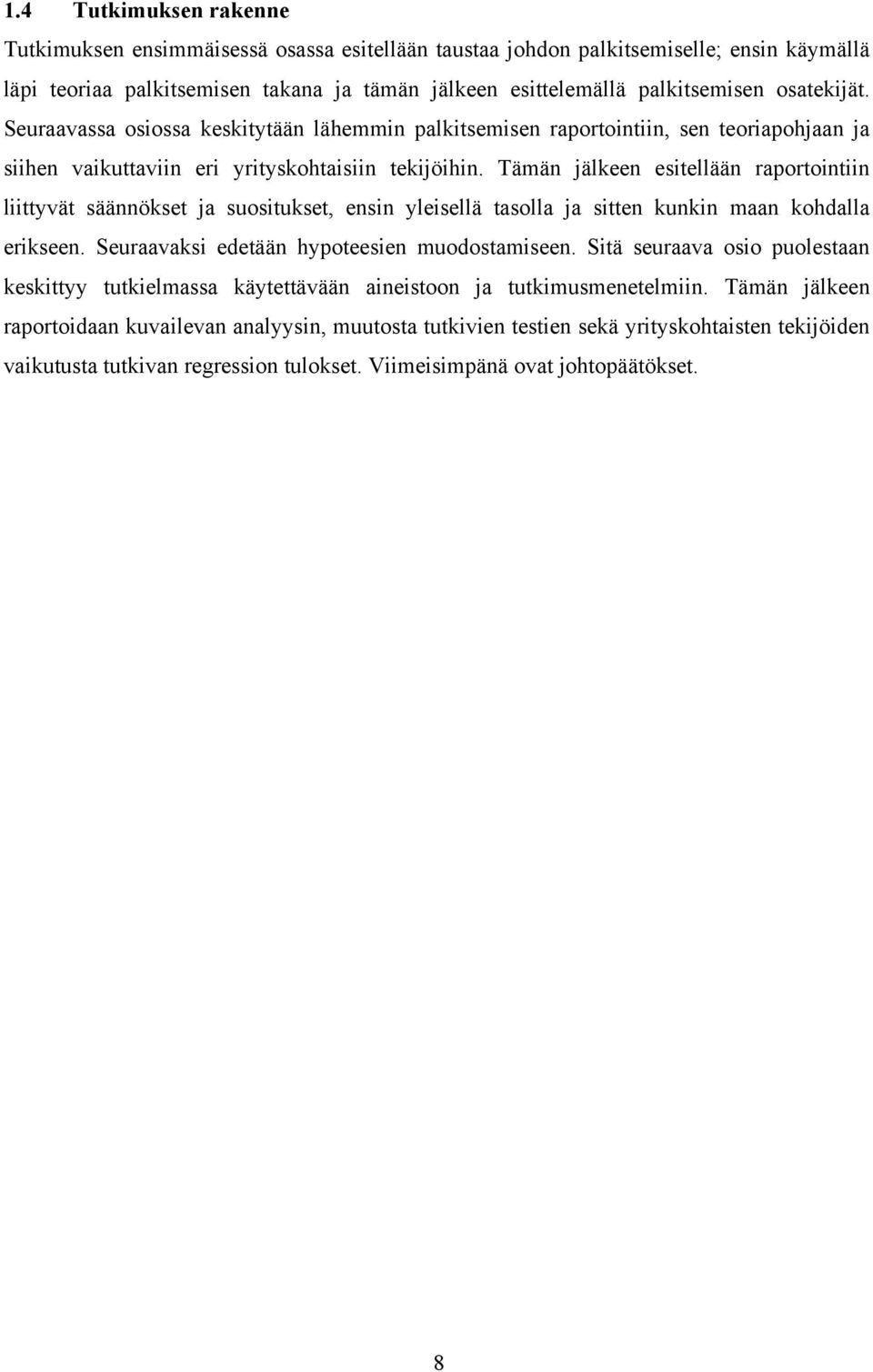 1.4 Tutkimuksen rakenne

Tutkimuksen ensimmäisessä osassa esitellään taustaa johdon palkitsemiselle; ensin käymällä läpi teoriaa palkitsemisen takana ja tämän jälkeen esittelemällä palkitsemisen osatekijät. Seuraavassa osiossa keskitytään lähemmin palkitsemisen raportointiin, sen teoriapohjaan ja siihen vaikuttaviin eri yrityskohtaisiin tekijöihin. Tämän jälkeen esitellään raportointiin liittyvät säännökset ja suositukset, ensin yleisellä tasolla ja sitten kunkin maan kohdalla erikseen. Seuraavaksi edetään hypoteesien muodostamiseen. Sitä seuraava osio puolestaan keskittyy tutkielmassa käytettävään aineistoon ja tutkimusmenetelmiin. Tämän jälkeen raportoidaan kuvailevan analyysin, muutosta tutkivien testien sekä yrityskohtaisten tekijöiden vaikutusta tutkivan regression tulokset. Viimeisimpänä ovat johtopäätökset.

8